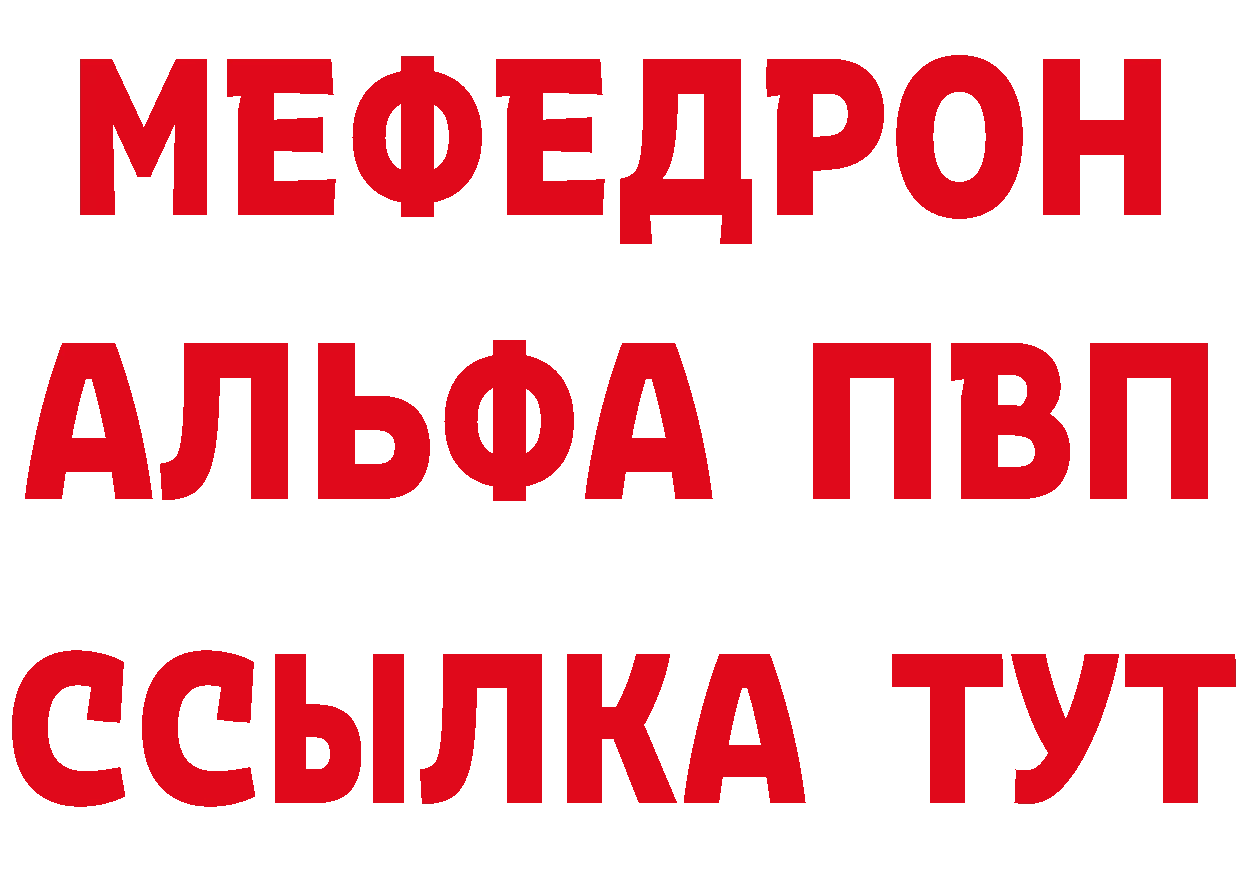 МЕФЕДРОН
АЛЬФА ПВП
ССЫЛКА ТУТ